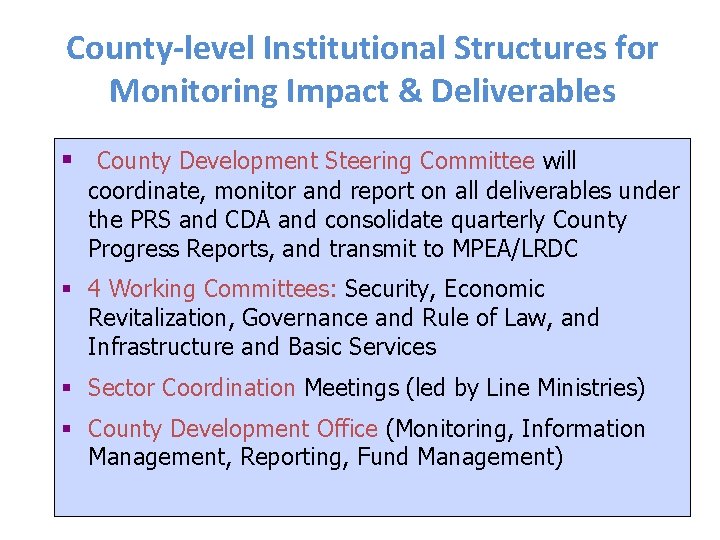 County-level Institutional Structures for Monitoring Impact & Deliverables

▪ County Development Steering Committee will coordinate, monitor and report on all deliverables under the PRS and CDA and consolidate quarterly County Progress Reports, and transmit to MPEA/LRDC

▪ 4 Working Committees: Security, Economic Revitalization, Governance and Rule of Law, and Infrastructure and Basic Services

▪ Sector Coordination Meetings (led by Line Ministries)

▪ County Development Office (Monitoring, Information Management, Reporting, Fund Management)